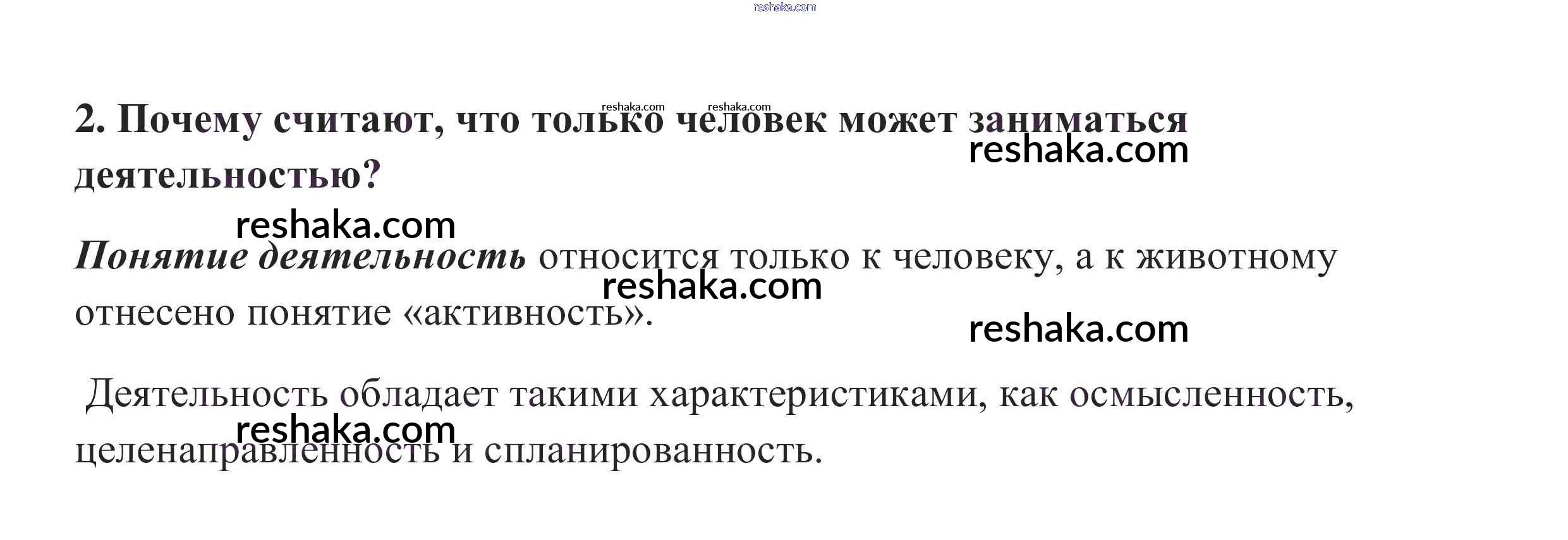 2. Почему считают, что только человек может заниматься деятельностью?

Понятие деятельность относится только к человеку, а к животному отнесено понятие «активность».

Деятельность обладает такими характеристиками, как осмысленность, целенаправленность и спланированность.

reshaka.com